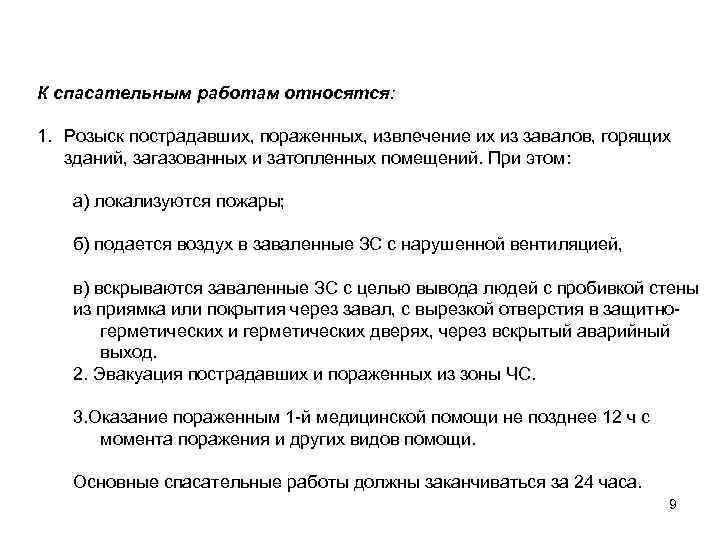 К спасательным работам относятся:

1. Розыск пострадавших, пораженных, извлечение их из завалов, горящих зданий, загазованных и затопленных помещений. При этом:

а) локализуются пожары;

б) подается воздух в заваленные ЗС с нарушенной вентиляцией,

в) вскрываются заваленные ЗС с целью вывода людей с пробивкой стены из приямка или покрытия через завал, с вырезкой отверстия в защитно-герметических и герметических дверях, через вскрытый аварийный выход.

2. Эвакуация пострадавших и пораженных из зоны ЧС.

3.Оказание пораженным 1-й медицинской помощи не позднее 12 ч с момента поражения и других видов помощи.

Основные спасательные работы должны заканчиваться за 24 часа.

9